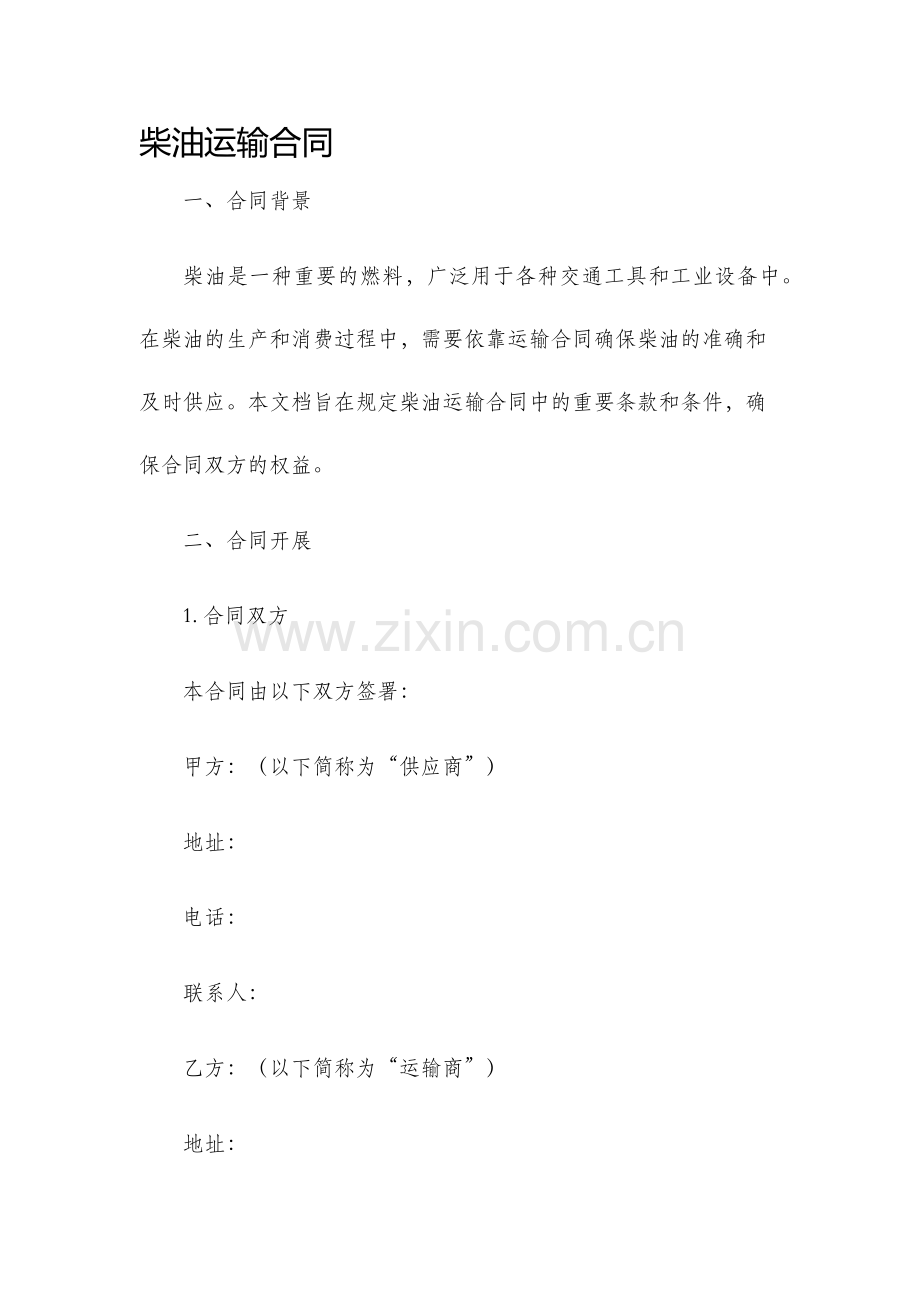 柴油运输合同

一、合同背景

柴油是一种重要的燃料，广泛用于各种交通工具和工业设备中。在柴油的生产和消费过程中，需要依靠运输合同确保柴油的准确和及时供应。本文档旨在规定柴油运输合同中的重要条款和条件，确保合同双方的权益。

二、合同开展

1. 合同双方

www.zixin.com.cn

本合同由以下双方签署：

甲方：（以下简称为“供应商”）

地址：

电话：

联系人：

乙方：（以下简称为“运输商”）

地址：